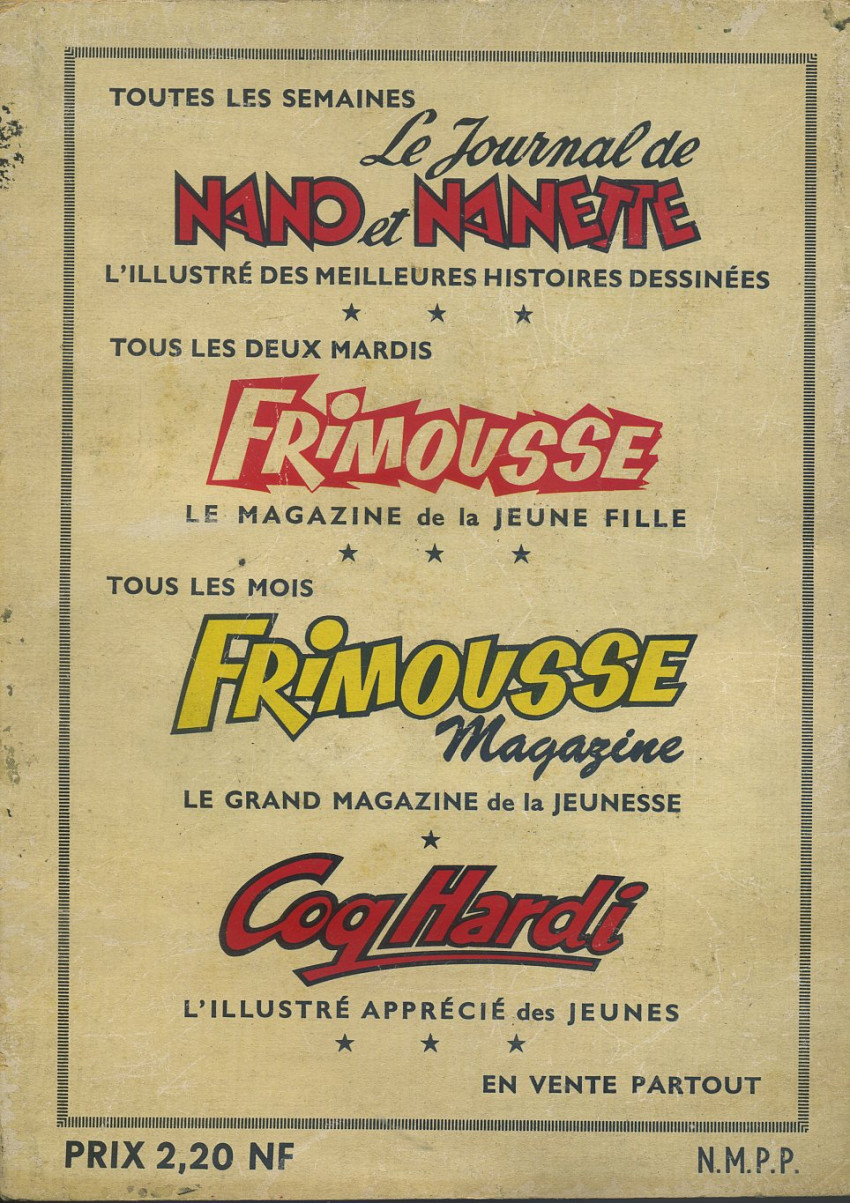 TOUTES LES SEMAINES

Le Journal de
NANO et NANETTE

L'ILLUSTRÉ DES MEILLEURES HISTOIRES DESSINÉES

★ ★ ★

TOUS LES DEUX MARDIS

FRIMOUSSE

LE MAGAZINE de la JEUNE FILLE

★ ★ ★

TOUS LES MOIS

FRIMOUSSE
Magazine

LE GRAND MAGAZINE de la JEUNESSE

★

Coq Hardi

L'ILLUSTRÉ APPRÉCIÉ des JEUNES

★ ★ ★

EN VENTE PARTOUT

PRIX 2,20 NF

N.M.P.P.